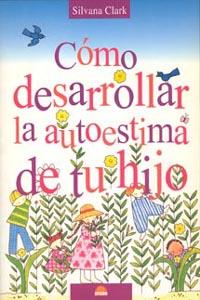 Silvana Clark

Cómo desarrollar la autoestima de tu hijo